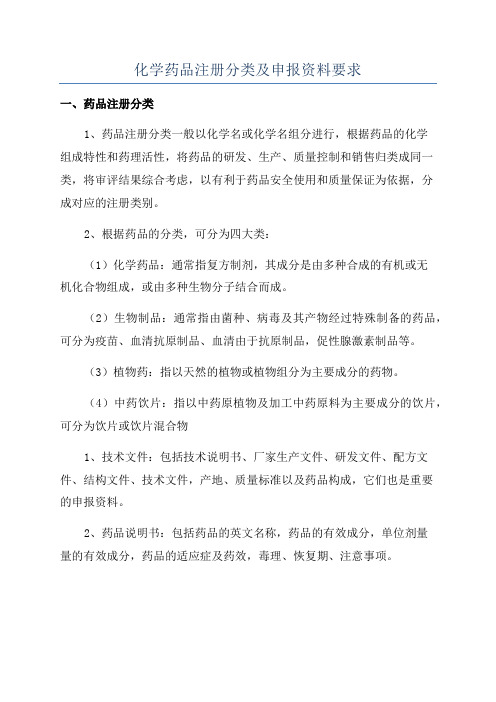 化学药品注册分类及申报资料要求

一、药品注册分类

1、药品注册分类一般以化学名或化学名组分进行，根据药品的化学组成特性和药理活性，将药品的研发、生产、质量控制和销售归类成同一类，将审评结果综合考虑，以有利于药品安全使用和质量保证为依据，分成对应的注册类别。

2、根据药品的分类，可分为四大类：

（1）化学药品：通常指复方制剂，其成分是由多种合成的有机或无机化合物组成，或由多种生物分子结合而成。

（2）生物制品：通常指由菌种、病毒及其产物经过特殊制备的药品，可分为疫苗、血清抗原制品、血清由于抗原制品，促性腺激素制品等。

（3）植物药：指以天然的植物或植物组分为主要成分的药物。

（4）中药饮片：指以中药原植物及加工中药原料为主要成分的饮片，可分为饮片或饮片混合物

1、技术文件：包括技术说明书、厂家生产文件、研发文件、配方文件、结构文件、技术文件，产地、质量标准以及药品构成，它们也是重要的申报资料。

2、药品说明书：包括药品的英文名称，药品的有效成分，单位剂量量的有效成分，药品的适应症及药效，毒理、恢复期、注意事项。